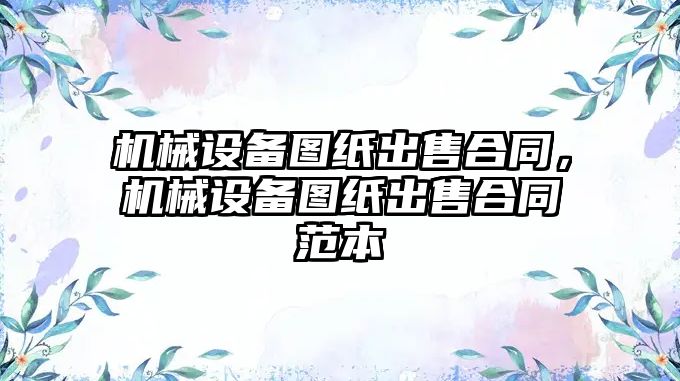 机械设备图纸出售合同，机械设备图纸出售合同范本